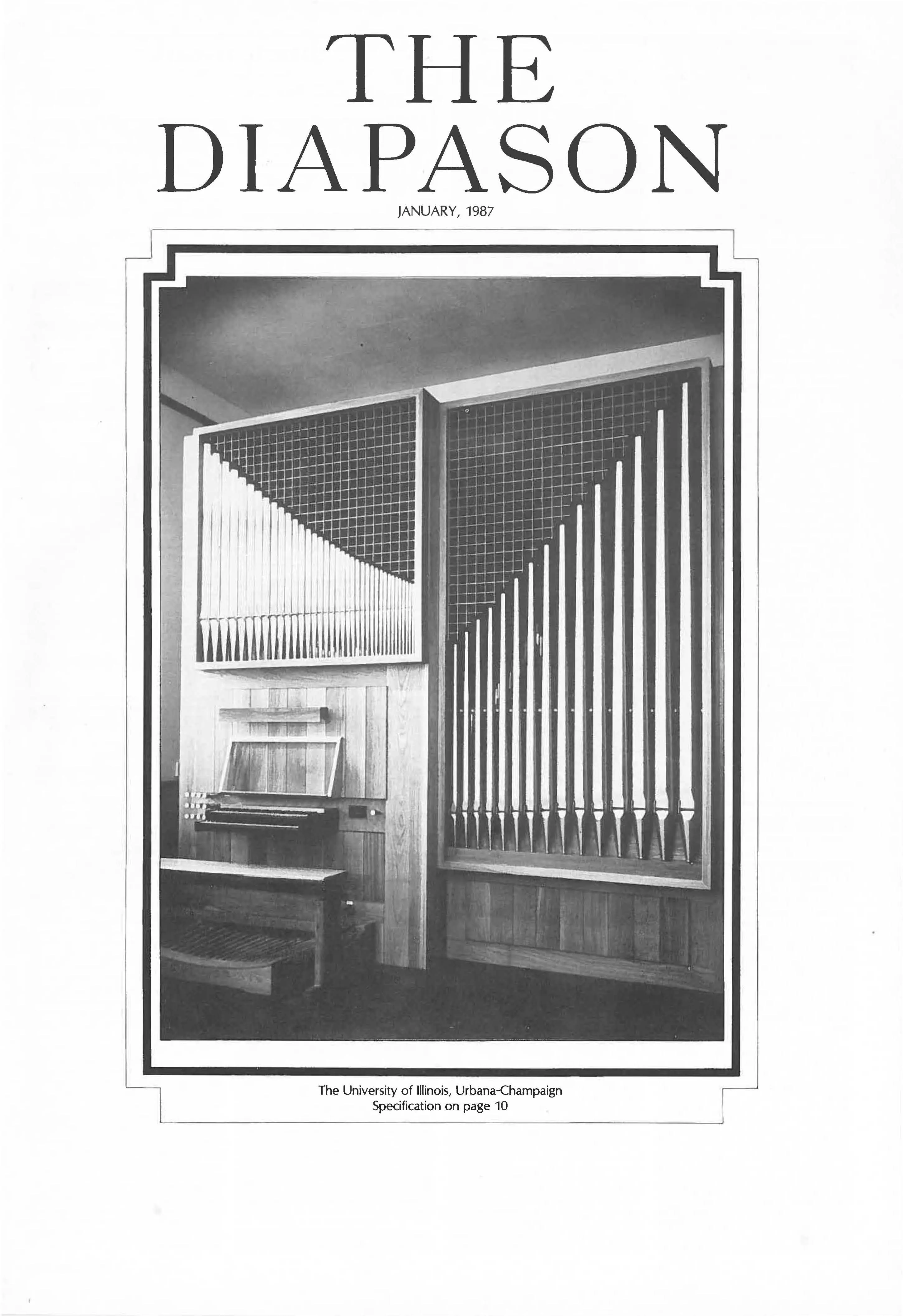 THE
DIAPASON

JANUARY, 1987

The University of Illinois, Urbana-Champaign
Specification on page 10